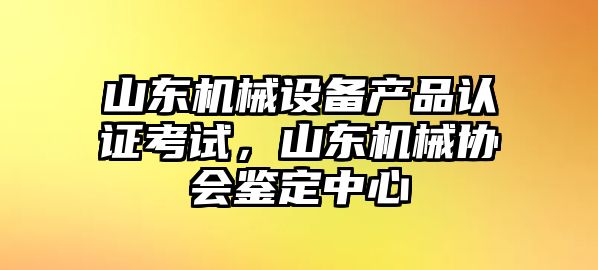 山东机械设备产品认证考试，山东机械协会鉴定中心